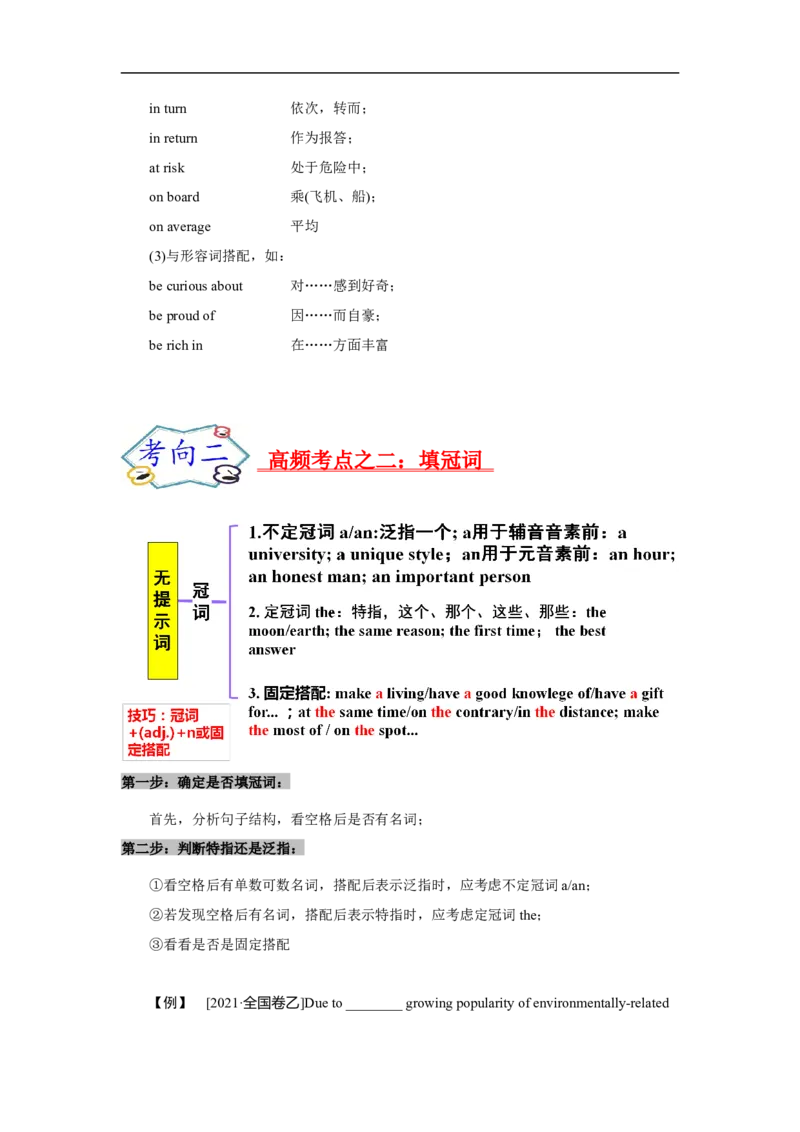 in turn 依次，转而；

in return 作为报答；

at risk 处于危险中；

on board 乘(飞机、船)；

on average 平均

(3)与形容词搭配，如：

be curious about 对……感到好奇；

be proud of 因……而自豪；

be rich in 在……方面丰富

考向二

高频考点之二：填冠词

无提示词

冠词

1.不定冠词 a/an:泛指一个; a用于辅音音素前：a university; a unique style；an用于元音素前：an hour; an honest man; an important person

2. 定冠词 the：特指，这个、那个、这些、那些：the moon/earth; the same reason; the first time； the best answer

3. 固定搭配: make a living/have a good knowlege of/have a gift for... ；at the same time/on the contrary/in the distance; make the most of / on the spot...

技巧：冠词+(adj.)+n或固定搭配

第一步：确定是否填冠词：

首先，分析句子结构，看空格后是否有名词；

第二步：判断特指还是泛指：

①看空格后有单数可数名词，搭配后表示泛指时，应考虑不定冠词 a/an；

②若发现空格后有名词，搭配后表示特指时，应考虑定冠词 the；

③看看是否是固定搭配

【例】 [2021·全国卷乙]Due to ________ growing popularity of environmentally-related